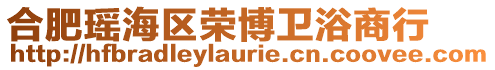 合肥瑶海区荣博卫浴商行
http://hfbradleylaurie.cn.coovee.com